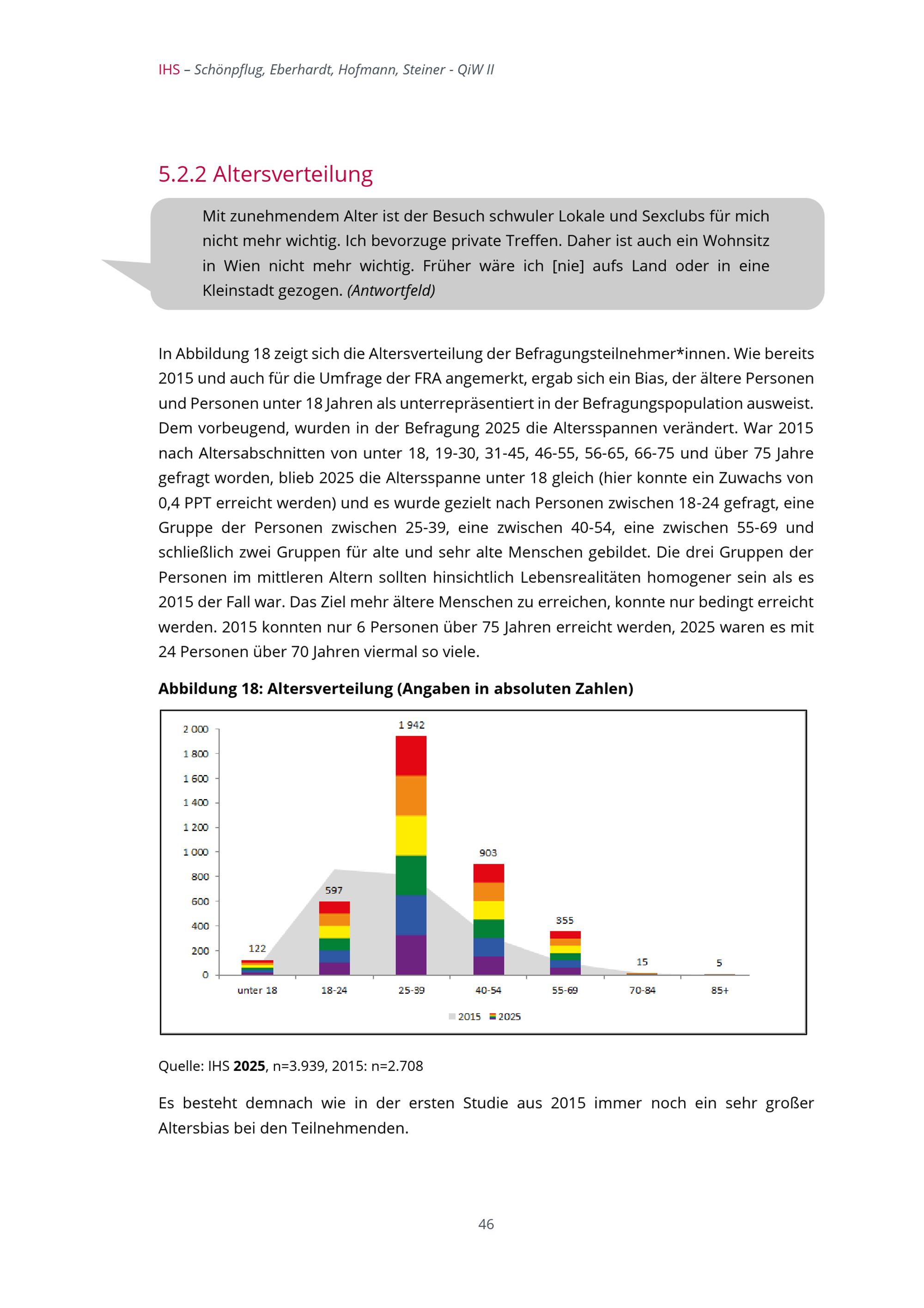 IHS – Schönpflug, Eberhardt, Hofmann, Steiner - QiW II

5.2.2 Altersverteilung

Mit zunehmendem Alter ist der Besuch schwuler Lokale und Sexclubs für mich nicht mehr wichtig. Ich bevorzuge private Treffen. Daher ist auch ein Wohnsitz in Wien nicht mehr wichtig. Früher wäre ich [nie] aufs Land oder in eine Kleinstadt gezogen. (Antwortfeld)

In Abbildung 18 zeigt sich die Altersverteilung der Befragungsteilnehmer*innen. Wie bereits 2015 und auch für die Umfrage der FRA angemerkt, ergab sich ein Bias, der ältere Personen und Personen unter 18 Jahren als unterrepräsentiert in der Befragungspopulation ausweist. Dem vorbeugend, wurden in der Befragung 2025 die Altersspannen verändert. War 2015 nach Altersabschnitten von unter 18, 19-30, 31-45, 46-55, 56-65, 66-75 und über 75 Jahre gefragt worden, blieb 2025 die Altersspanne unter 18 gleich (hier konnte ein Zuwachs von 0,4 PPT erreicht werden) und es wurde gezielt nach Personen zwischen 18-24 gefragt, eine Gruppe der Personen zwischen 25-39, eine zwischen 40-54, eine zwischen 55-69 und schließlich zwei Gruppen für alte und sehr alte Menschen gebildet. Die drei Gruppen der Personen im mittleren Altern sollten hinsichtlich Lebensrealitäten homogener sein als es 2015 der Fall war. Das Ziel mehr ältere Menschen zu erreichen, konnte nur bedingt erreicht werden. 2015 konnten nur 6 Personen über 75 Jahren erreicht werden, 2025 waren es mit 24 Personen über 70 Jahren viermal so viele.

Abbildung 18: Altersverteilung (Angaben in absoluten Zahlen)

2 000
1 800
1 600
1 400
1 200
1 000
800
600
400
200
0

122 597 1 942 903 355 15 5

unter 18 18-24 25-39 40-54 55-69 70-84 85+

2015 2025

Quelle: IHS 2025, n=3.939, 2015: n=2.708

Es besteht demnach wie in der ersten Studie aus 2015 immer noch ein sehr großer Altersbias bei den Teilnehmenden.

46